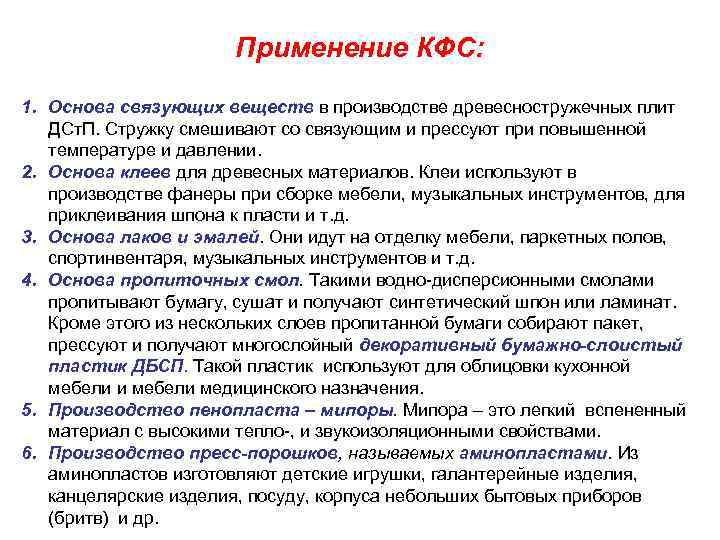 Применение КФС:

1. Основа связующих веществ в производстве древесностружечных плит ДСтП. Стружку смешивают со связующим и прессуют при повышенной температуре и давлении.
2. Основа клеев для древесных материалов. Клеи используют в производстве фанеры при сборке мебели, музыкальных инструментов, для приклеивания шпона к пласти и т.д.
3. Основа лаков и эмалей. Они идут на отделку мебели, паркетных полов, спортинвентаря, музыкальных инструментов и т.д.
4. Основа пропиточных смол. Такими водно-дисперсионными смолами пропитывают бумагу, сушат и получают синтетический шпон или ламинат. Кроме этого из нескольких слоев пропитанной бумаги собирают пакет, прессуют и получают многослойный декоративный бумажно-слоистый пластик ДБСП. Такой пластик используют для облицовки кухонной мебели и мебели медицинского назначения.
5. Производство пенопласта – мипоры. Мипора – это легкий вспененный материал с высокими тепло-, и звукоизоляционными свойствами.
6. Производство пресс-порошков, называемых аминопластами. Из аминопластов изготовляют детские игрушки, галантерейные изделия, канцелярские изделия, посуду, корпуса небольших бытовых приборов (бритв) и др.